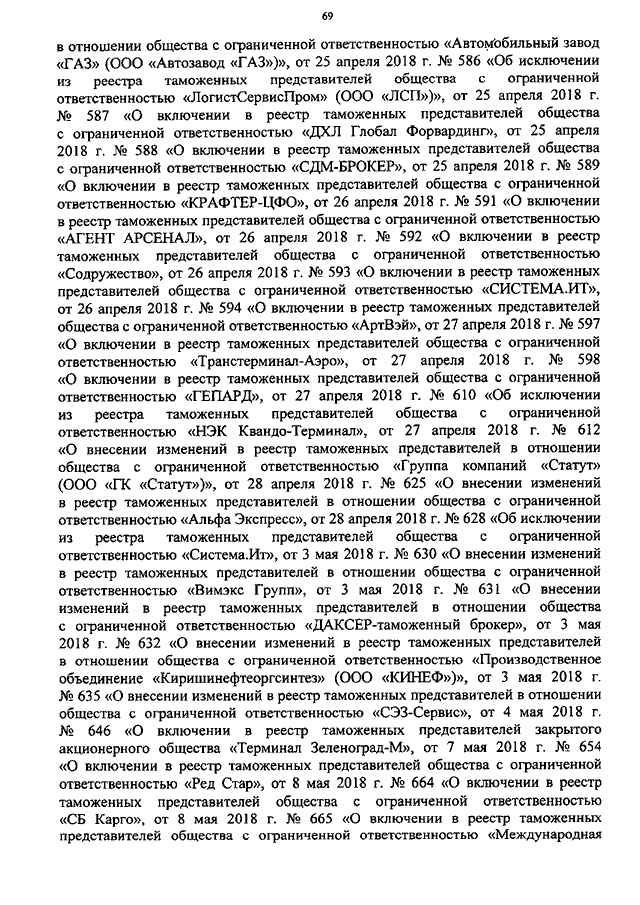 69

в отношении общества с ограниченной ответственностью «Автомобильный завод «ГАЗ» (ООО «Автозавод «ГАЗ»)», от 25 апреля 2018 г. № 586 «Об исключении из реестра таможенных представителей общества с ограниченной ответственностью «ЛогистСервисПром» (ООО «ЛСП»)», от 25 апреля 2018 г. № 587 «О включении в реестр таможенных представителей общества с ограниченной ответственностью «ДХЛ Глобал Форвардинг», от 25 апреля 2018 г. № 588 «О включении в реестр таможенных представителей общества с ограниченной ответственностью «СДМ-БРОКЕР», от 25 апреля 2018 г. № 589 «О включении в реестр таможенных представителей общества с ограниченной ответственностью «КРАФТЕР-ЦФО», от 26 апреля 2018 г. № 591 «О включении в реестр таможенных представителей общества с ограниченной ответственностью «АГЕНТ АРСЕНАЛ», от 26 апреля 2018 г. № 592 «О включении в реестр таможенных представителей общества с ограниченной ответственностью «Содружество», от 26 апреля 2018 г. № 593 «О включении в реестр таможенных представителей общества с ограниченной ответственностью «СИСТЕМА.ИТ», от 26 апреля 2018 г. № 594 «О включении в реестр таможенных представителей общества с ограниченной ответственностью «АртВэй», от 27 апреля 2018 г. № 597 «О включении в реестр таможенных представителей общества с ограниченной ответственностью «Транстерминал-Аэро», от 27 апреля 2018 г. № 598 «О включении в реестр таможенных представителей общества с ограниченной ответственностью «ГЕПАРД», от 27 апреля 2018 г. № 610 «Об исключении из реестра таможенных представителей общества с ограниченной ответственностью «НЭК Квандо-Терминал», от 27 апреля 2018 г. № 612 «О внесении изменений в реестр таможенных представителей в отношении общества с ограниченной ответственностью «Группа компаний «Статут» (ООО «ГК «Статут»)», от 28 апреля 2018 г. № 625 «О внесении изменений в реестр таможенных представителей в отношении общества с ограниченной ответственностью «Альфа Экспресс», от 28 апреля 2018 г. № 628 «Об исключении из реестра таможенных представителей общества с ограниченной ответственностью «Система.Ит», от 3 мая 2018 г. № 630 «О внесении изменений в реестр таможенных представителей в отношении общества с ограниченной ответственностью «Вимэкс Групп», от 3 мая 2018 г. № 631 «О внесении изменений в реестр таможенных представителей в отношении общества с ограниченной ответственностью «ДАКСЕР-таможенный брокер», от 3 мая 2018 г. № 632 «О внесении изменений в реестр таможенных представителей в отношении общества с ограниченной ответственностью «Производственное объединение «Киришинефтеоргсинтез» (ООО «КИНЕФ»)», от 3 мая 2018 г. № 635 «О внесении изменений в реестр таможенных представителей в отношении общества с ограниченной ответственностью «СЭЗ-Сервис», от 4 мая 2018 г. № 646 «О включении в реестр таможенных представителей закрытого акционерного общества «Терминал Зеленоград-М», от 7 мая 2018 г. № 654 «О включении в реестр таможенных представителей общества с ограниченной ответственностью «Ред Стар», от 8 мая 2018 г. № 664 «О включении в реестр таможенных представителей общества с ограниченной ответственностью «СБ Карго», от 8 мая 2018 г. № 665 «О включении в реестр таможенных представителей общества с ограниченной ответственностью «Международная